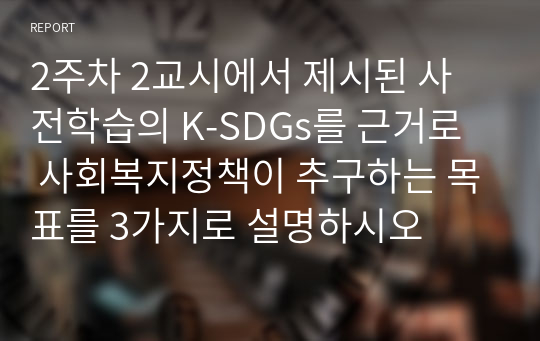 REPORT

2주차 2교시에서 제시된 사전학습의 K-SDGs를 근거로 사회복지정책이 추구하는 목표를 3가지로 설명하시오